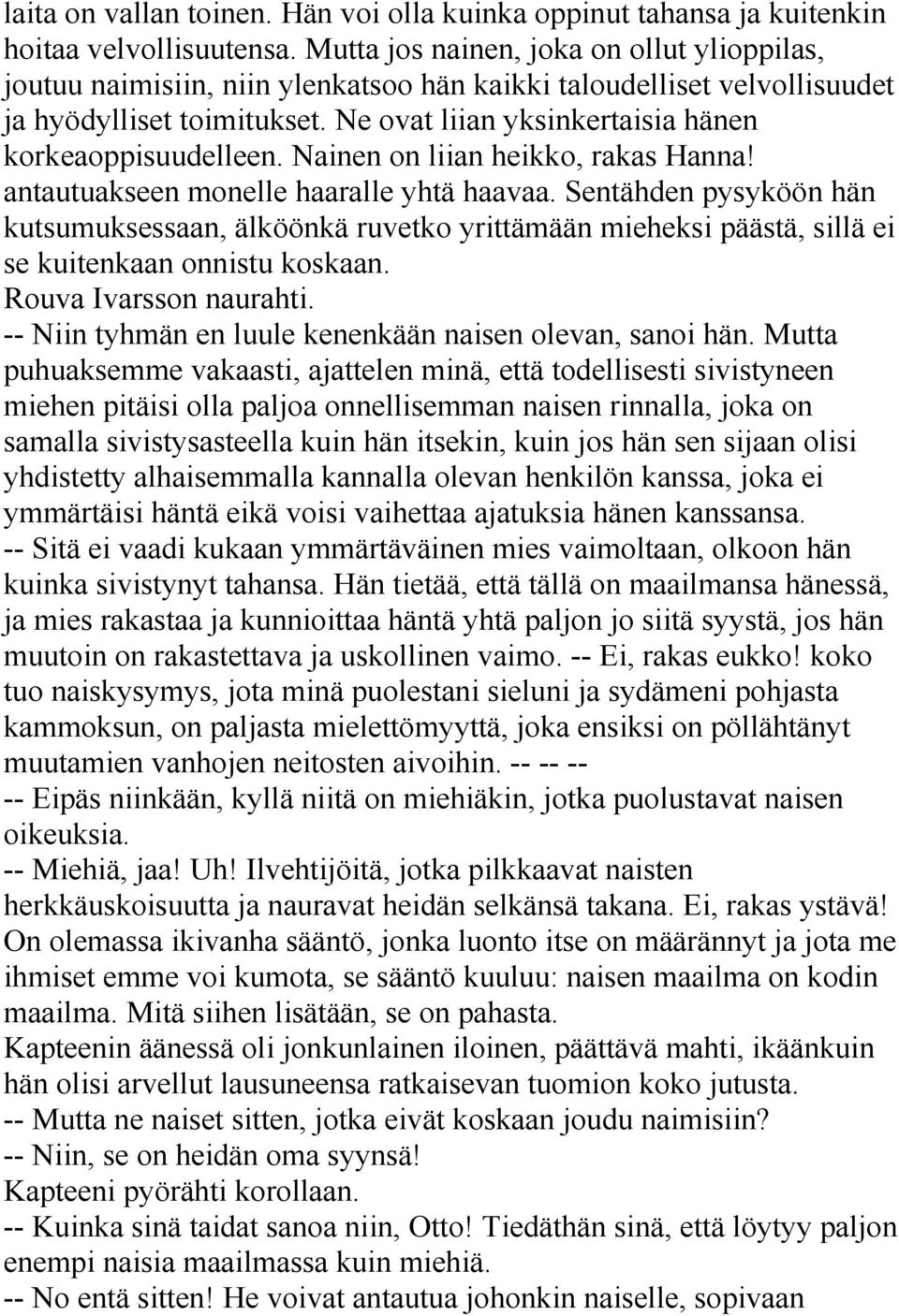 laita on vallan toinen. Hän voi olla kuinka oppinut tahansa ja kuitenkin hoitaa velvollisuutensa. Mutta jos nainen, joka on ollut ylioppilas, joutuu naimisiin, niin ylenkatsoo hän kaikki taloudelliset velvollisuudet ja hyödylliset toimitukset. Ne ovat liian yksinkertaisia hänen korkeaoppisuudelleen. Nainen on liian heikko, rakas Hanna! antautuakseen monelle haaralle yhtä haavaa. Sentähden pysyköön hän kutsumuksessaan, älköönkä ruvetko yrittämään mieheksi päästä, sillä ei se kuitenkaan onnistu koskaan.
Rouva Ivarsson naurahti.
-- Niin tyhmän en luule kenenkään naisen olevan, sanoi hän. Mutta puhuaksemme vakaasti, ajattelen minä, että todellisesti sivistyneen miehen pitäisi olla paljoa onnellisemman naisen rinnalla, joka on samalla sivistysasteella kuin hän itsekin, kuin jos hän sen sijaan olisi yhdistetty alhaisemmalla kannalla olevan henkilön kanssa, joka ei ymmärtäisi häntä eikä voisi vaihettaa ajatuksia hänen kanssansa.
-- Sitä ei vaadi kukaan ymmärtäväinen mies vaimoltaan, olkoon hän kuinka sivistynyt tahansa. Hän tietää, että tällä on maailmansa hänessä, ja mies rakastaa ja kunnioittaa häntä yhtä paljon jo siitä syystä, jos hän muutoin on rakastettava ja uskollinen vaimo. -- Ei, rakas eukko! koko tuo naiskysymys, jota minä puolestani sieluni ja sydämeni pohjasta kammoksun, on paljasta mielettömyyttä, joka ensiksi on pöllähtänyt muutamien vanhojen neitosten aivoihin. -- -- --
-- Eipäs niinkään, kyllä niitä on miehiäkin, jotka puolustavat naisen oikeuksia.
-- Miehiä, jaa! Uh! Ilvehtijöitä, jotka pilkkaavat naisten herkkäuskoisuutta ja nauravat heidän selkänsä takana. Ei, rakas ystävä! On olemassa ikivanha sääntö, jonka luonto itse on määrännyt ja jota me ihmiset emme voi kumota, se sääntö kuuluu: naisen maailma on kodin maailma. Mitä siihen lisätään, se on pahasta.
Kapteenin äänessä oli jonkunlainen iloinen, päättävä mahti, ikäänkuin hän olisi arvellut lausuneensa ratkaisevan tuomion koko jutusta.
-- Mutta ne naiset sitten, jotka eivät koskaan joudu naimisiin?
-- Niin, se on heidän oma syynsä!
Kapteeni pyörähti korollaan.
-- Kuinka sinä taidat sanoa niin, Otto! Tiedäthän sinä, että löytyy paljon enempi naisia maailmassa kuin miehiä.
-- No entä sitten! He voivat antautua johonkin naiselle, sopivaan